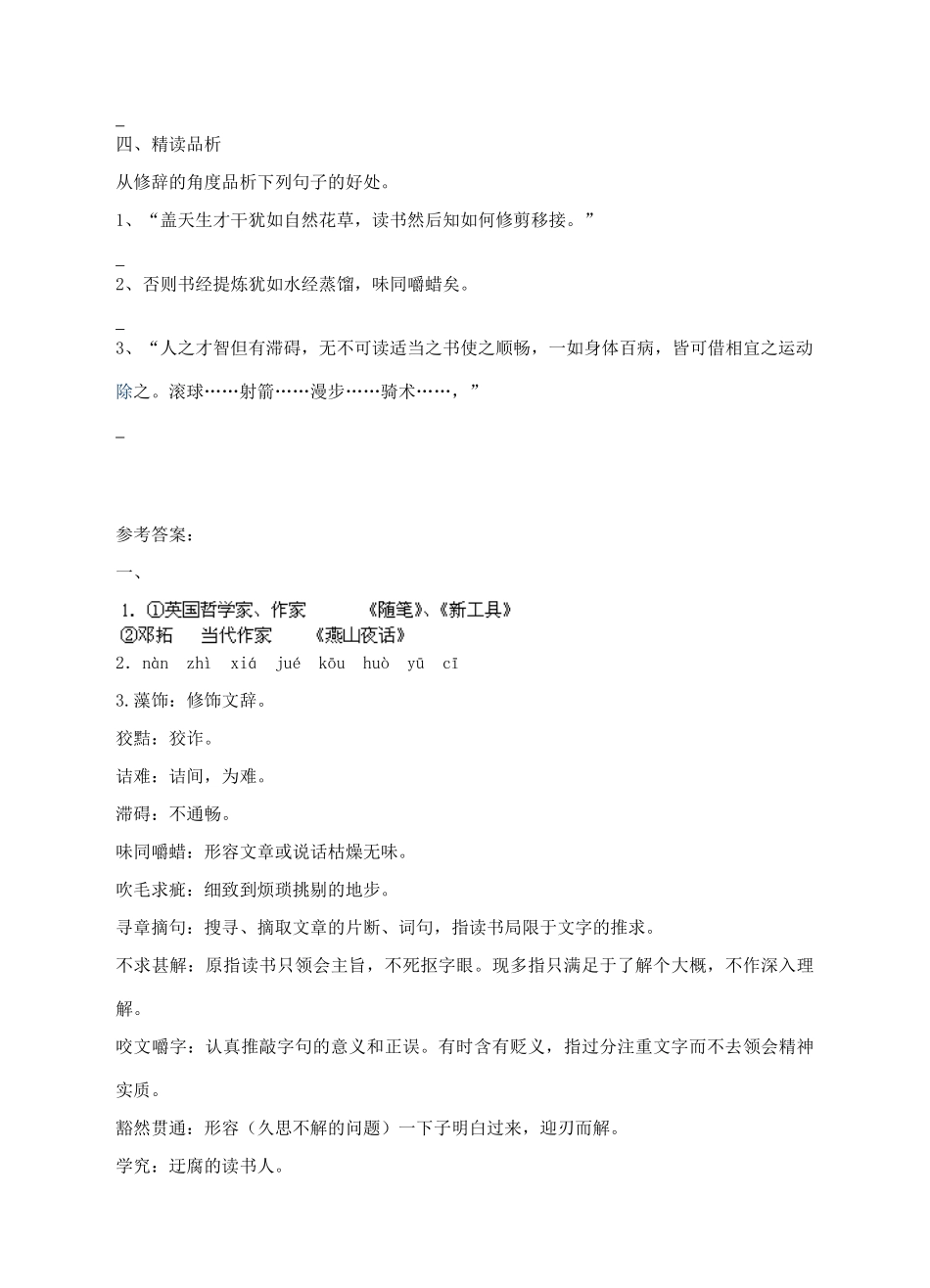 _

四、精读品析

从修辞的角度品析下列句子的好处。

1、“盖天生才干犹如自然花草，读书然后知如何修剪移接。”

_

2、否则书经提炼犹如水经蒸馏，味同嚼蜡矣。

_

3、“人之才智但有滞碍，无不可读适当之书使之顺畅，一如身体百病，皆可借相宜之运动除之。滚球……射箭……漫步……骑术……，”

_

参考答案：

一、

1. ①英国哲学家、作家　《随笔》、《新工具》
②邓拓　当代作家　《燕山夜话》

2. nàn zhì xiá jué kōu huò yū cī

3.藻饰：修饰文辞。

狡黠：狡诈。

诘难：诘问，为难。

滞碍：不通畅。

味同嚼蜡：形容文章或说话枯燥无味。

吹毛求疵：细致到烦琐挑剔的地步。

寻章摘句：搜寻、摘取文章的片断、词句，指读书局限于文字的推求。

不求甚解：原指读书只领会主旨，不死抠字眼。现多指只满足于了解个大概，不作深入理解。

咬文嚼字：认真推敲字句的意义和正误。有时含有贬义，指过分注重文字而不去领会精神实质。

豁然贯通：形容（久思不解的问题）一下子明白过来，迎刃而解。

学究：迂腐的读书人。